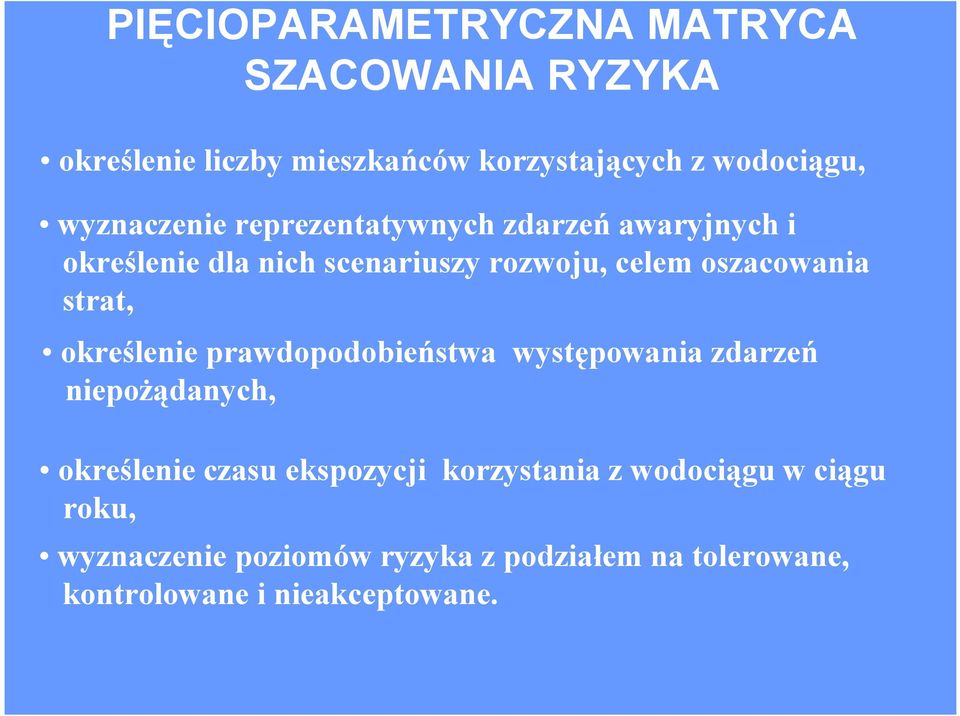 PIĘCIOPARAMETRYCZNA MATRYCA SZACOWANIA RYZYKA

• określenie liczby mieszkańców korzystających z wodociągu,

• wyznaczenie reprezentatywnych zdarzeń awaryjnych i określenie dla nich scenariuszy rozwoju, celem oszacowania strat,

• określenie prawdopodobieństwa występowania zdarzeń niepożądanych,

• określenie czasu ekspozycji korzystania z wodociągu w ciągu roku,

• wyznaczenie poziomów ryzyka z podziałem na tolerowane, kontrolowane i nieakceptowane.